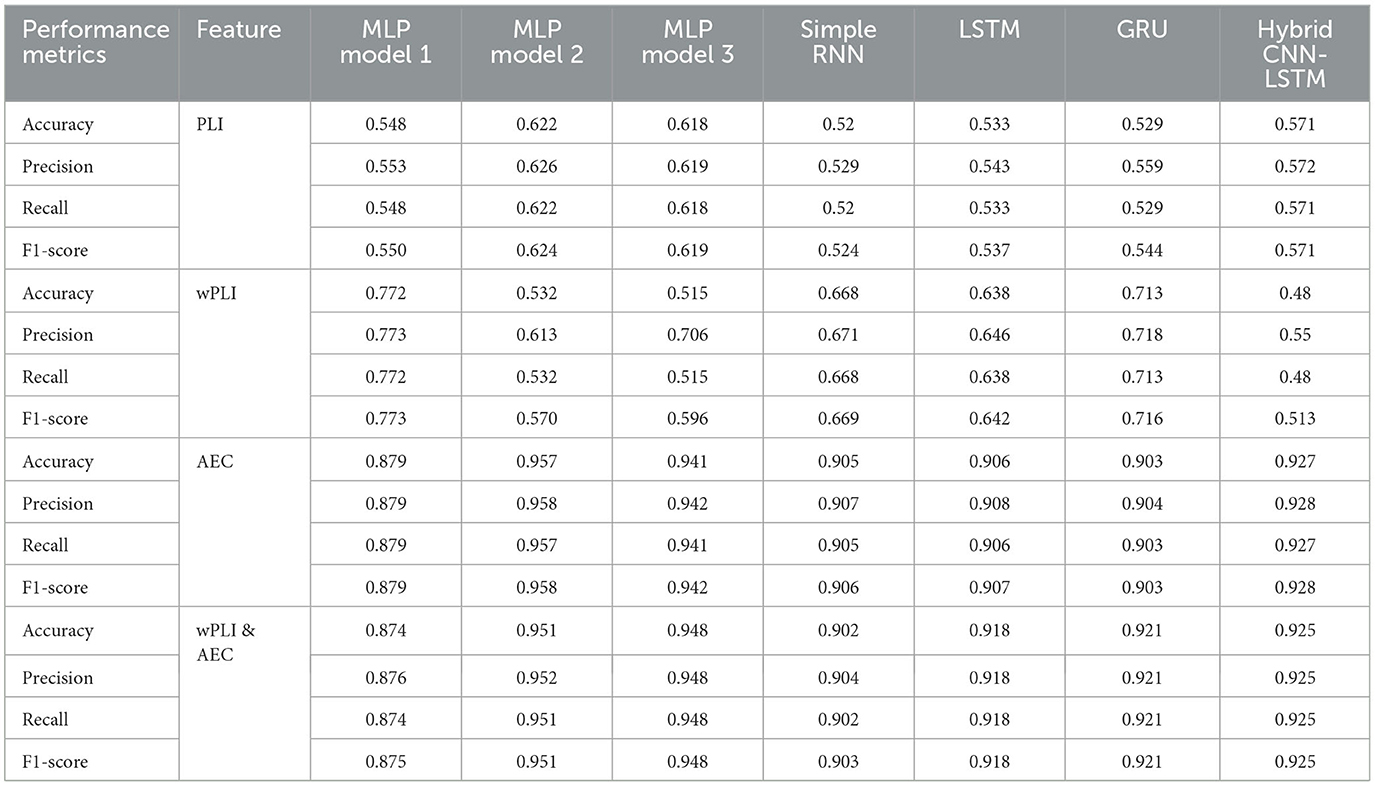 | Performance metrics | Feature | MLP model 1 | MLP model 2 | MLP model 3 | Simple RNN | LSTM | GRU | Hybrid CNN-LSTM |
|---|---|---|---|---|---|---|---|---|
| Accuracy | PLI | 0.548 | 0.622 | 0.618 | 0.52 | 0.533 | 0.529 | 0.571 |
| Precision | | 0.553 | 0.626 | 0.619 | 0.529 | 0.543 | 0.559 | 0.572 |
| Recall | | 0.548 | 0.622 | 0.618 | 0.52 | 0.533 | 0.529 | 0.571 |
| F1-score | | 0.550 | 0.624 | 0.619 | 0.524 | 0.537 | 0.544 | 0.571 |
| Accuracy | wPLI | 0.772 | 0.532 | 0.515 | 0.668 | 0.638 | 0.713 | 0.48 |
| Precision | | 0.773 | 0.613 | 0.706 | 0.671 | 0.646 | 0.718 | 0.55 |
| Recall | | 0.772 | 0.532 | 0.515 | 0.668 | 0.638 | 0.713 | 0.48 |
| F1-score | | 0.773 | 0.570 | 0.596 | 0.669 | 0.642 | 0.716 | 0.513 |
| Accuracy | AEC | 0.879 | 0.957 | 0.941 | 0.905 | 0.906 | 0.903 | 0.927 |
| Precision | | 0.879 | 0.958 | 0.942 | 0.907 | 0.908 | 0.904 | 0.928 |
| Recall | | 0.879 | 0.957 | 0.941 | 0.905 | 0.906 | 0.903 | 0.927 |
| F1-score | | 0.879 | 0.958 | 0.942 | 0.906 | 0.907 | 0.903 | 0.928 |
| Accuracy | wPLI & AEC | 0.874 | 0.951 | 0.948 | 0.902 | 0.918 | 0.921 | 0.925 |
| Precision | | 0.876 | 0.952 | 0.948 | 0.904 | 0.918 | 0.921 | 0.925 |
| Recall | | 0.874 | 0.951 | 0.948 | 0.902 | 0.918 | 0.921 | 0.925 |
| F1-score | | 0.875 | 0.951 | 0.948 | 0.903 | 0.918 | 0.921 | 0.925 |